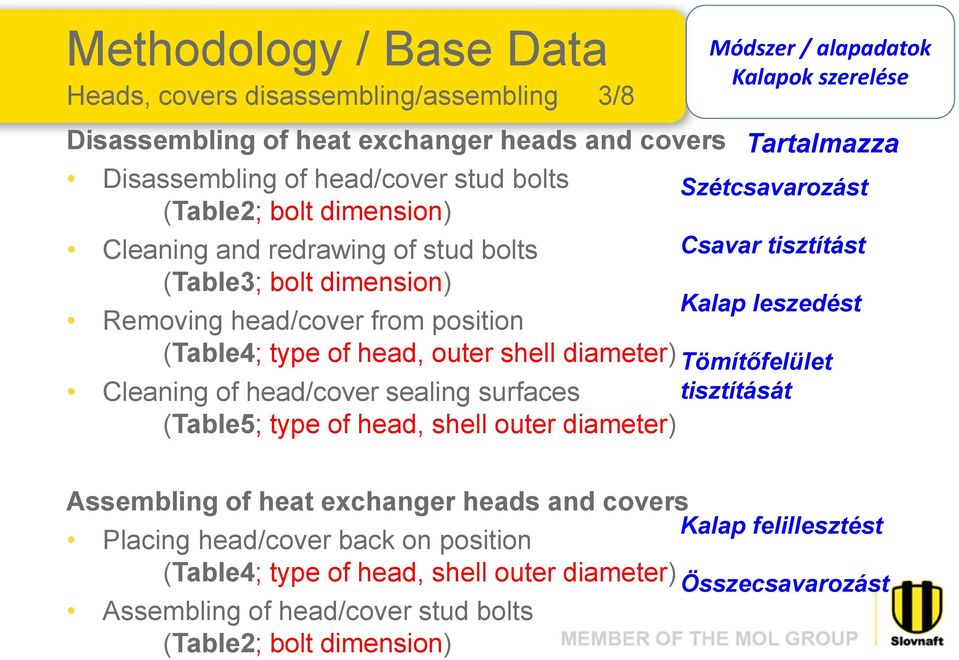 Methodology / Base Data
Heads, covers disassembling/assembling 3/8

Módszer / alapadatok
Kalapok szerelése

Disassembling of heat exchanger heads and covers

Tartalmazza

• Disassembling of head/cover stud bolts (Table2; bolt dimension)

Szétcsavarozást

• Cleaning and redrawing of stud bolts (Table3; bolt dimension)

Csavar tisztítást

• Removing head/cover from position (Table4; type of head, outer shell diameter)

Kalap leszedést

• Cleaning of head/cover sealing surfaces (Table5; type of head, shell outer diameter)

Tömítőfelület tisztítását

Assembling of heat exchanger heads and covers

• Placing head/cover back on position (Table4; type of head, shell outer diameter)

Kalap felillesztést

• Assembling of head/cover stud bolts (Table2; bolt dimension)

Összecsavarozást

MEMBER OF THE MOL GROUP

Slovnaft